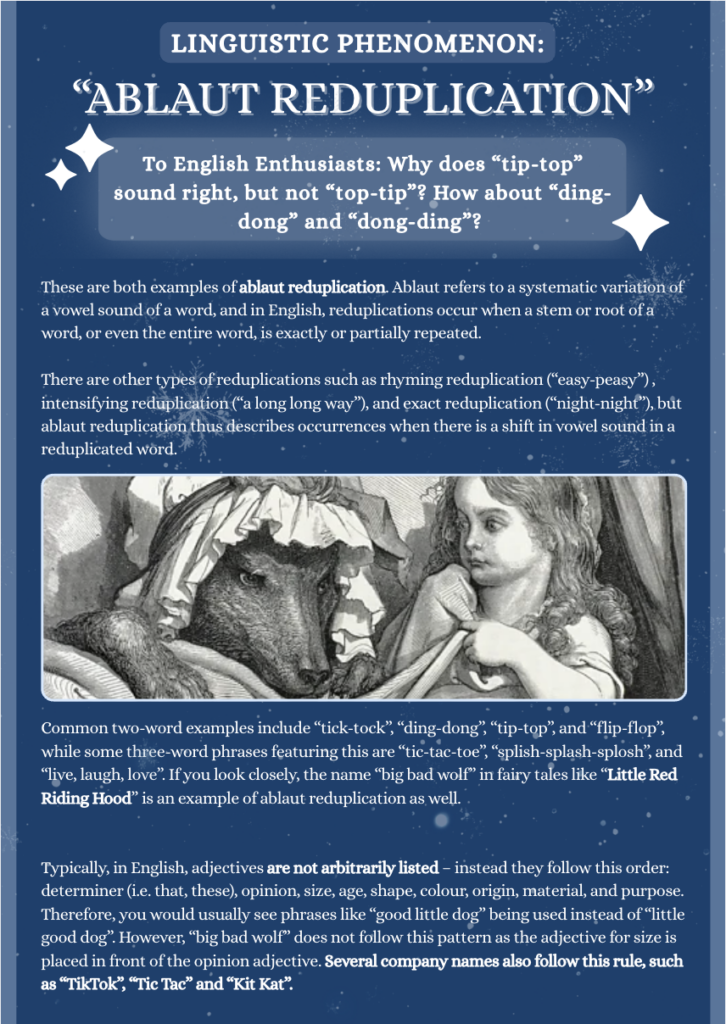 LINGUISTIC PHENOMENON:

"ABLAUT REDUPLICATION"

To English Enthusiasts: Why does "tip-top" sound right, but not "top-tip"? How about "ding-dong" and "dong-ding"?

These are both examples of ablaut reduplication. Ablaut refers to a systematic variation of a vowel sound of a word, and in English, reduplications occur when a stem or root of a word, or even the entire word, is exactly or partially repeated.

There are other types of reduplications such as rhyming reduplication ("easy-peasy") , intensifying reduplication ("a long long way"), and exact reduplication ("night-night"), but ablaut reduplication thus describes occurrences when there is a shift in vowel sound in a reduplicated word.

Common two-word examples include "tick-tock", "ding-dong", "tip-top", and "flip-flop", while some three-word phrases featuring this are "tic-tac-toe", "splish-splash-splosh", and "live, laugh, love". If you look closely, the name "big bad wolf" in fairy tales like "Little Red Riding Hood" is an example of ablaut reduplication as well.

Typically, in English, adjectives are not arbitrarily listed – instead they follow this order: determiner (i.e. that, these), opinion, size, age, shape, colour, origin, material, and purpose. Therefore, you would usually see phrases like "good little dog" being used instead of "little good dog". However, "big bad wolf" does not follow this pattern as the adjective for size is placed in front of the opinion adjective. Several company names also follow this rule, such as "TikTok", "Tic Tac" and "Kit Kat".